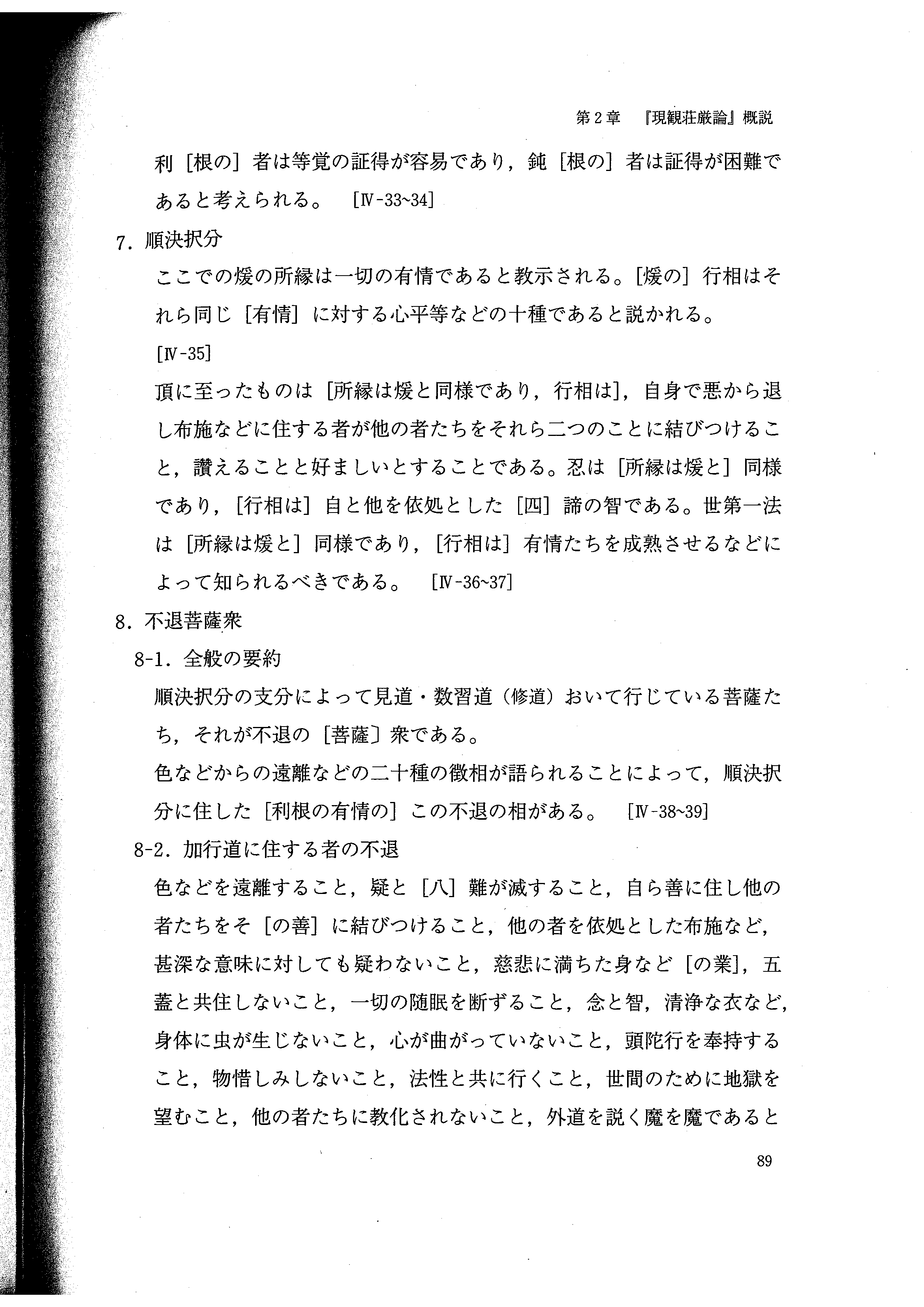 第２章　『現観荘厳論』概説

利［根の］者は等覚の証得が容易であり，鈍［根の］者は証得が困難であると考えられる。　［Ⅳ-33~34］

7．順決択分

ここでの煖の所縁は一切の有情であると教示される。［煖の］行相はそれら同じ［有情］に対する心平等などの十種であると説かれる。

［Ⅳ-35］

頂に至ったものは［所縁は煖と同様であり，行相は］，自身で悪から退し布施などに住する者が他の者たちをそれら二つのことに結びつけること，讃えることと好ましいとすることである。忍は［所縁は煖と］同様であり，［行相は］自と他を依処とした［四］諦の智である。世第一法は［所縁は煖と］同様であり，［行相は］有情たちを成熟させるなどによって知られるべきである。　［Ⅳ-36~37］

8．不退菩薩衆

8-1．全般の要約

順決択分の支分によって見道・数習道（修道）おいて行じている菩薩たち，それが不退の［菩薩］衆である。

色などからの遠離などの二十種の徴相が語られることによって，順決択分に住した［利根の有情の］この不退の相がある。　［Ⅳ-38~39］

8-2．加行道に住する者の不退

色などを遠離すること，疑と［八］難が滅すること，自ら善に住し他の者たちをそ［の善］に結びつけること，他の者を依処とした布施など，甚深な意味に対しても疑わないこと，慈悲に満ちた身など［の業］，五蓋と共住しないこと，一切の随眠を断ずること，念と智，清浄な衣など，身体に虫が生じないこと，心が曲がっていないこと，頭陀行を奉持すること，物惜しみしないこと，法性と共に行くこと，世間のために地獄を望むこと，他の者たちに教化されないこと，外道を説く魔を魔であると

89